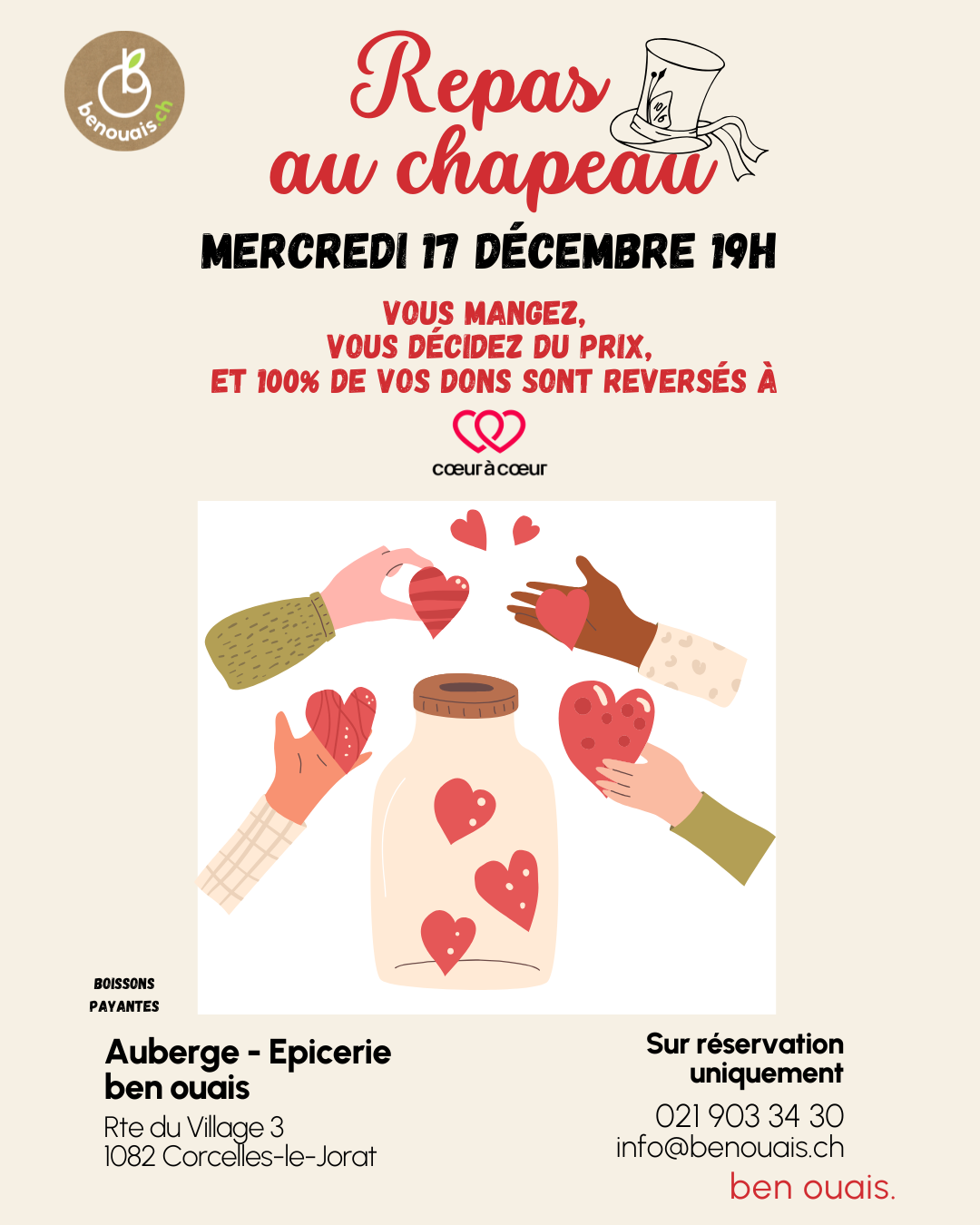 benouais.ch

Repas au chapeau

MERCREDI 17 DÉCEMBRE 19H

VOUS MANGEZ,
VOUS DÉCIDEZ DU PRIX,
ET 100% DE VOS DONS SONT REVERSÉS À

cœur à cœur

BOISSONS PAYANTES

Auberge - Epicerie
ben ouais

Rte du Village 3
1082 Corcelles-le-Jorat

Sur réservation uniquement

021 903 34 30
info@benouais.ch

ben ouais.